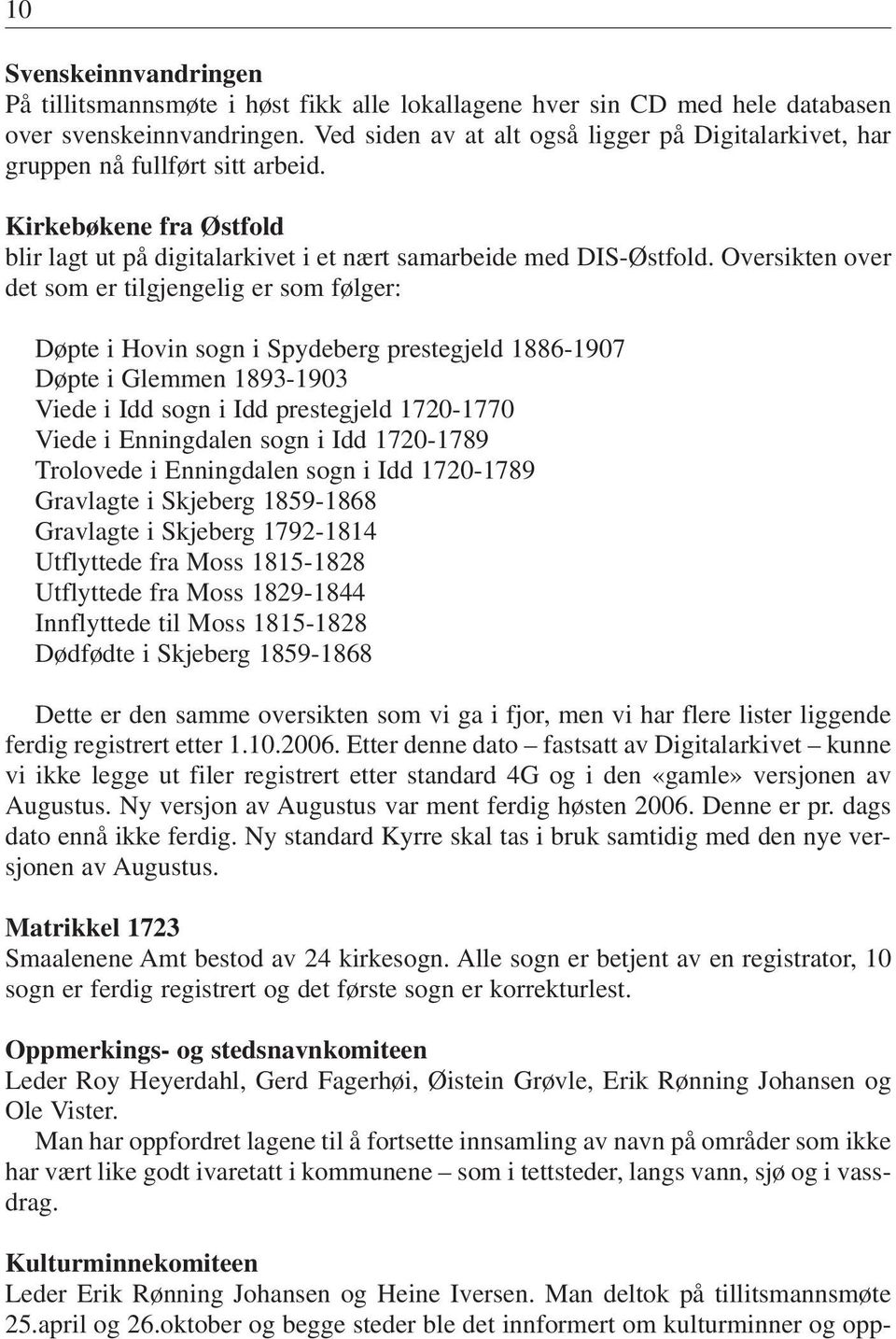 10

Svenskeinnvandringen
På tillitsmannsmøte i høst fikk alle lokallagene hver sin CD med hele databasen over svenskeinnvandringen. Ved siden av at alt også ligger på Digitalarkivet, har gruppen nå fullført sitt arbeid.

Kirkebøkene fra Østfold
blir lagt ut på digitalarkivet i et nært samarbeide med DIS-Østfold. Oversikten over det som er tilgjengelig er som følger:

Døpte i Hovin sogn i Spydeberg prestegjeld 1886-1907
Døpte i Glemmen 1893-1903
Viede i Idd sogn i Idd prestegjeld 1720-1770
Viede i Enningdalen sogn i Idd 1720-1789
Trolovede i Enningdalen sogn i Idd 1720-1789
Gravlagte i Skjeberg 1859-1868
Gravlagte i Skjeberg 1792-1814
Utflyttede fra Moss 1815-1828
Utflyttede fra Moss 1829-1844
Innflyttede til Moss 1815-1828
Dødfødte i Skjeberg 1859-1868

Dette er den samme oversikten som vi ga i fjor, men vi har flere lister liggende ferdig registrert etter 1.10.2006. Etter denne dato – fastsatt av Digitalarkivet – kunne vi ikke legge ut filer registrert etter standard 4G og i den «gamle» versjonen av Augustus. Ny versjon av Augustus var ment ferdig høsten 2006. Denne er pr. dags dato ennå ikke ferdig. Ny standard Kyrre skal tas i bruk samtidig med den nye versjonen av Augustus.

Matrikkel 1723
Smaalenene Amt bestod av 24 kirkesogn. Alle sogn er betjent av en registrator, 10 sogn er ferdig registrert og det første sogn er korrekturlest.

Oppmerkings- og stedsnavnkomiteen
Leder Roy Heyerdahl, Gerd Fagerhøi, Øistein Grøvle, Erik Rønning Johansen og Ole Vister.
Man har oppfordret lagene til å fortsette innsamling av navn på områder som ikke har vært like godt ivaretatt i kommunene – som i tettsteder, langs vann, sjø og i vassdrag.

Kulturminnekomiteen
Leder Erik Rønning Johansen og Heine Iversen. Man deltok på tillitsmannsmøte 25.april og 26.oktober og begge steder ble det innformert om kulturminner og opp-